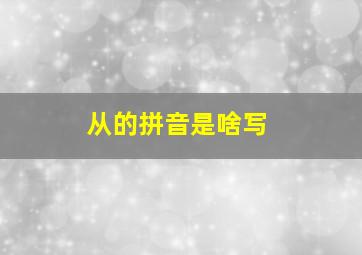 从的拼音是啥写